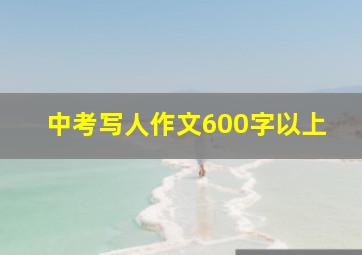 中考写人作文600字以上